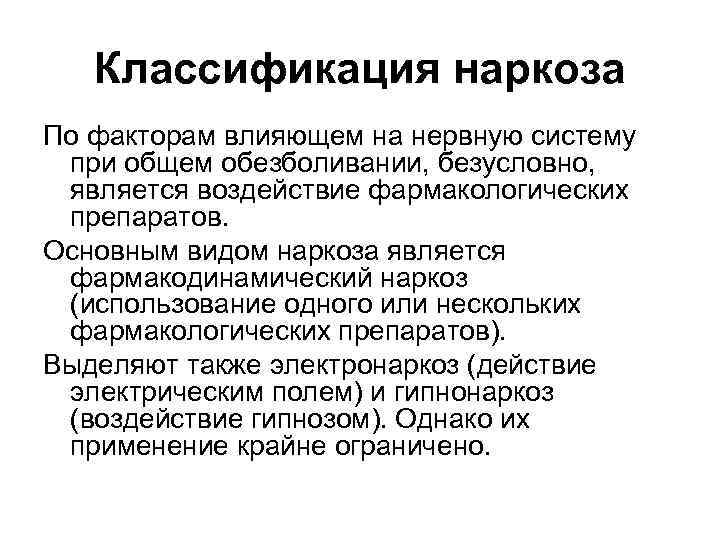 Классификация наркоза

По факторам влияющем на нервную систему при общем обезболивании, безусловно, является воздействие фармакологических препаратов.

Основным видом наркоза является фармакодинамический наркоз (использование одного или нескольких фармакологических препаратов).

Выделяют также электронаркоз (действие электрическим полем) и гипнонаркоз (воздействие гипнозом). Однако их применение крайне ограничено.